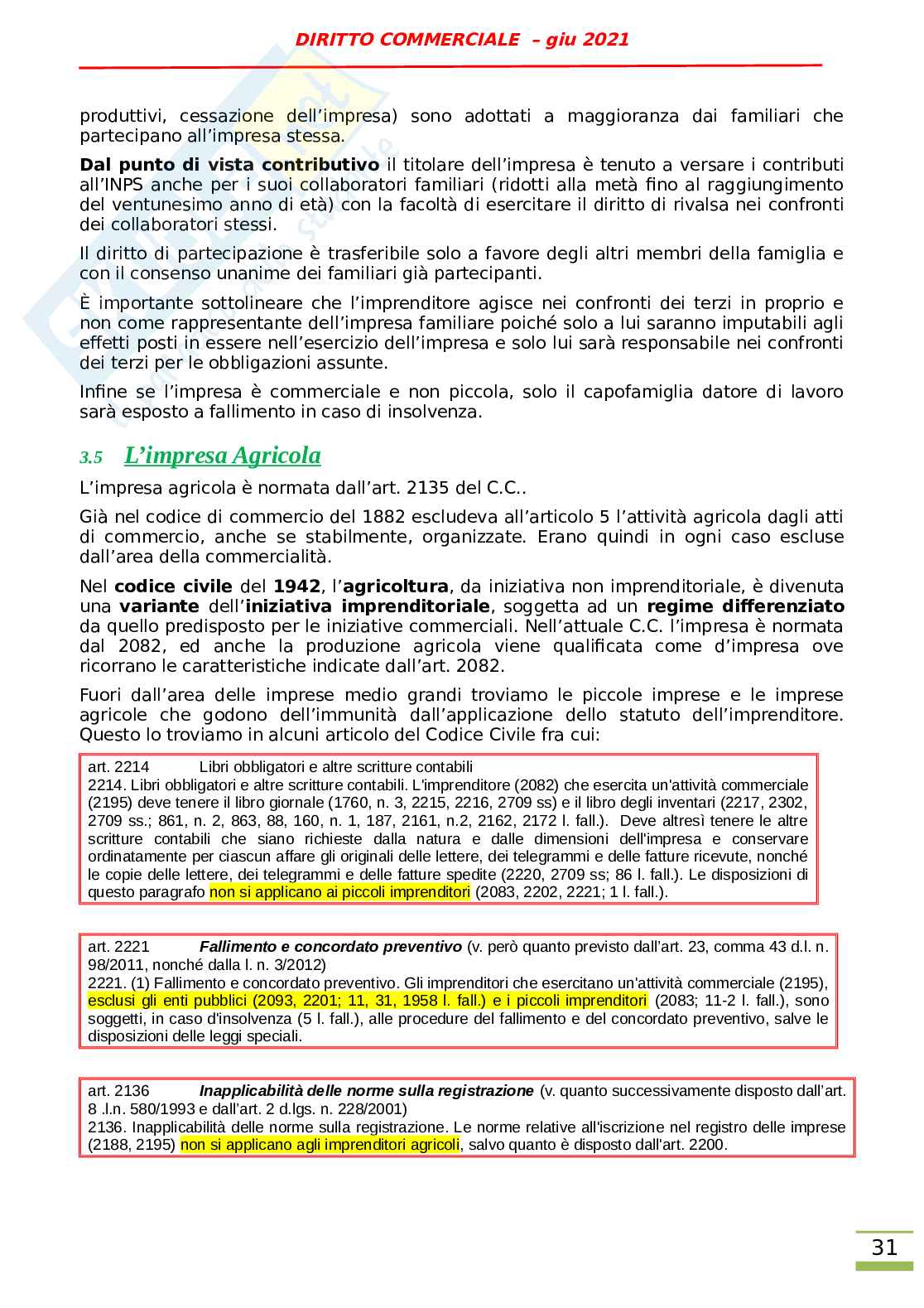 DIRITTO COMMERCIALE – giu 2021

produttivi, cessazione dell'impresa) sono adottati a maggioranza dai familiari che partecipano all'impresa stessa.

Dal punto di vista contributivo il titolare dell'impresa è tenuto a versare i contributi all'INPS anche per i suoi collaboratori familiari (ridotti alla metà fino al raggiungimento del ventunesimo anno di età) con la facoltà di esercitare il diritto di rivalsa nei confronti dei collaboratori stessi.

Il diritto di partecipazione è trasferibile solo a favore degli altri membri della famiglia e con il consenso unanime dei familiari già partecipanti.

È importante sottolineare che l'imprenditore agisce nei confronti dei terzi in proprio e non come rappresentante dell'impresa familiare poiché solo a lui saranno imputabili agli effetti posti in essere nell'esercizio dell'impresa e solo lui sarà responsabile nei confronti dei terzi per le obbligazioni assunte.

Infine se l'impresa è commerciale e non piccola, solo il capofamiglia datore di lavoro sarà esposto a fallimento in caso di insolvenza.

3.5 L'impresa Agricola

L'impresa agricola è normata dall'art. 2135 del C.C..

Già nel codice di commercio del 1882 escludeva all'articolo 5 l'attività agricola dagli atti di commercio, anche se stabilmente, organizzate. Erano quindi in ogni caso escluse dall'area della commercialità.

Nel codice civile del 1942, l'agricoltura, da iniziativa non imprenditoriale, è divenuta una variante dell'iniziativa imprenditoriale, soggetta ad un regime differenziato da quello predisposto per le iniziative commerciali. Nell'attuale C.C. l'impresa è normata dal 2082, ed anche la produzione agricola viene qualificata come d'impresa ove ricorrano le caratteristiche indicate dall'art. 2082.

Fuori dall'area delle imprese medio grandi troviamo le piccole imprese e le imprese agricole che godono dell'immunità dall'applicazione dello statuto dell'imprenditore. Questo lo troviamo in alcuni articolo del Codice Civile fra cui:

art. 2214 Libri obbligatori e altre scritture contabili
2214. Libri obbligatori e altre scritture contabili. L'imprenditore (2082) che esercita un'attività commerciale (2195) deve tenere il libro giornale (1760, n. 3, 2215, 2216, 2709 ss) e il libro degli inventari (2217, 2302, 2709 ss.; 861, n. 2, 863, 88, 160, n. 1, 187, 2161, n.2, 2162, 2172 l. fall.). Deve altresì tenere le altre scritture contabili che siano richieste dalla natura e dalle dimensioni dell'impresa e conservare ordinatamente per ciascun affare gli originali delle lettere, dei telegrammi e delle fatture ricevute, nonché le copie delle lettere, dei telegrammi e delle fatture spedite (2220, 2709 ss; 86 l. fall.). Le disposizioni di questo paragrafo non si applicano ai piccoli imprenditori (2083, 2202, 2221; 1 l. fall.).

art. 2221 Fallimento e concordato preventivo (v. però quanto previsto dall'art. 23, comma 43 d.l. n. 98/2011, nonché dalla l. n. 3/2012)
2221. (1) Fallimento e concordato preventivo. Gli imprenditori che esercitano un'attività commerciale (2195), esclusi gli enti pubblici (2093, 2201; 11, 31, 1958 l. fall.) e i piccoli imprenditori (2083; 11-2 l. fall.), sono soggetti, in caso d'insolvenza (5 l. fall.), alle procedure del fallimento e del concordato preventivo, salve le disposizioni delle leggi speciali.

art. 2136 Inapplicabilità delle norme sulla registrazione (v. quanto successivamente disposto dall'art. 8 .l.n. 580/1993 e dall'art. 2 d.lgs. n. 228/2001)
2136. Inapplicabilità delle norme sulla registrazione. Le norme relative all'iscrizione nel registro delle imprese (2188, 2195) non si applicano agli imprenditori agricoli, salvo quanto è disposto dall'art. 2200.

31